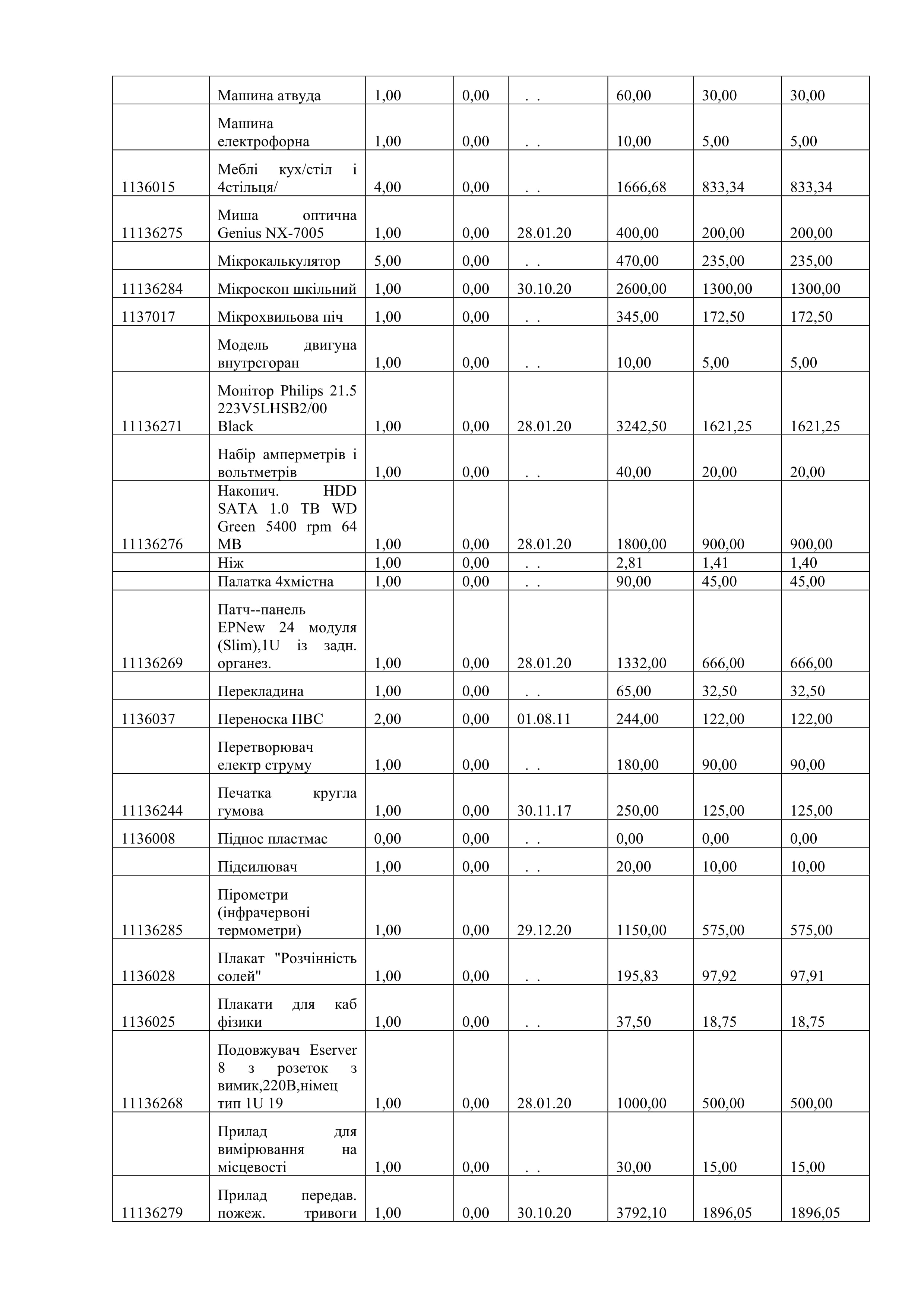 |  |  |  |  |  |  |  |  |
|---|---|---|---|---|---|---|---|
|  | Машина атвуда | 1,00 | 0,00 | . . | 60,00 | 30,00 | 30,00 |
|  | Машина електрофорна | 1,00 | 0,00 | . . | 10,00 | 5,00 | 5,00 |
| 1136015 | Меблі кух/стіл і 4стільця/ | 4,00 | 0,00 | . . | 1666,68 | 833,34 | 833,34 |
| 11136275 | Миша оптична Genius NX-7005 | 1,00 | 0,00 | 28.01.20 | 400,00 | 200,00 | 200,00 |
|  | Мікрокалькулятор | 5,00 | 0,00 | . . | 470,00 | 235,00 | 235,00 |
| 11136284 | Мікроскоп шкільний | 1,00 | 0,00 | 30.10.20 | 2600,00 | 1300,00 | 1300,00 |
| 1137017 | Мікрохвильова піч | 1,00 | 0,00 | . . | 345,00 | 172,50 | 172,50 |
|  | Модель двигуна внутрсгоран | 1,00 | 0,00 | . . | 10,00 | 5,00 | 5,00 |
| 11136271 | Монітор Philips 21.5 223V5LHSB2/00 Black | 1,00 | 0,00 | 28.01.20 | 3242,50 | 1621,25 | 1621,25 |
|  | Набір амперметрів і вольтметрів | 1,00 | 0,00 | . . | 40,00 | 20,00 | 20,00 |
| 11136276 | Накопич. HDD SATA 1.0 TB WD Green 5400 rpm 64 MB | 1,00 | 0,00 | 28.01.20 | 1800,00 | 900,00 | 900,00 |
|  | Ніж | 1,00 | 0,00 | . . | 2,81 | 1,41 | 1,40 |
|  | Палатка 4хмістна | 1,00 | 0,00 | . . | 90,00 | 45,00 | 45,00 |
| 11136269 | Патч--панель EPNew 24 модуля (Slim),1U із задн. органез. | 1,00 | 0,00 | 28.01.20 | 1332,00 | 666,00 | 666,00 |
|  | Перекладина | 1,00 | 0,00 | . . | 65,00 | 32,50 | 32,50 |
| 1136037 | Переноска ПВС | 2,00 | 0,00 | 01.08.11 | 244,00 | 122,00 | 122,00 |
|  | Перетворювач електр струму | 1,00 | 0,00 | . . | 180,00 | 90,00 | 90,00 |
| 11136244 | Печатка кругла гумова | 1,00 | 0,00 | 30.11.17 | 250,00 | 125,00 | 125,00 |
| 1136008 | Піднос пластмас | 0,00 | 0,00 | . . | 0,00 | 0,00 | 0,00 |
|  | Підсилювач | 1,00 | 0,00 | . . | 20,00 | 10,00 | 10,00 |
| 11136285 | Пірометри (інфрачервоні термометри) | 1,00 | 0,00 | 29.12.20 | 1150,00 | 575,00 | 575,00 |
| 1136028 | Плакат "Розчінність солей" | 1,00 | 0,00 | . . | 195,83 | 97,92 | 97,91 |
| 1136025 | Плакати для каб фізики | 1,00 | 0,00 | . . | 37,50 | 18,75 | 18,75 |
| 11136268 | Подовжувач Eserver 8 з розеток з вимик,220В,німец тип 1U 19 | 1,00 | 0,00 | 28.01.20 | 1000,00 | 500,00 | 500,00 |
|  | Прилад для вимірювання на місцевості | 1,00 | 0,00 | . . | 30,00 | 15,00 | 15,00 |
| 11136279 | Прилад передав. пожеж. тривоги | 1,00 | 0,00 | 30.10.20 | 3792,10 | 1896,05 | 1896,05 |